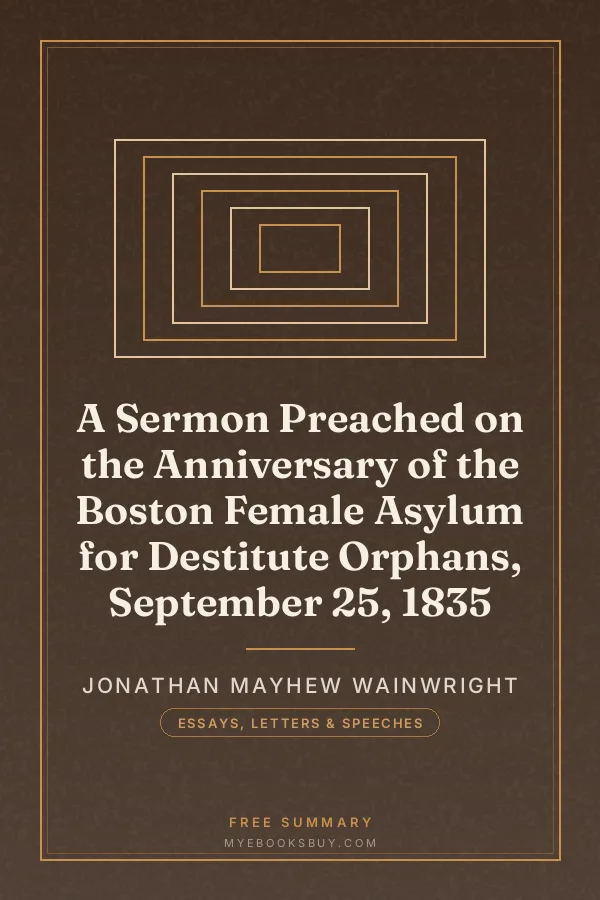 A Sermon Preached on the Anniversary of the Boston Female Asylum for Destitute Orphans, September 25, 1835

JONATHAN MAYHEW WAINWRIGHT

ESSAYS, LETTERS & SPEECHES

FREE SUMMARY

MYEBOOKSBUY.COM